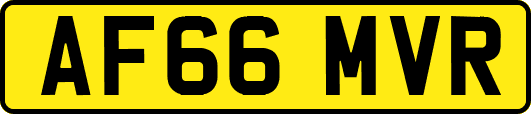 AF66 MVR